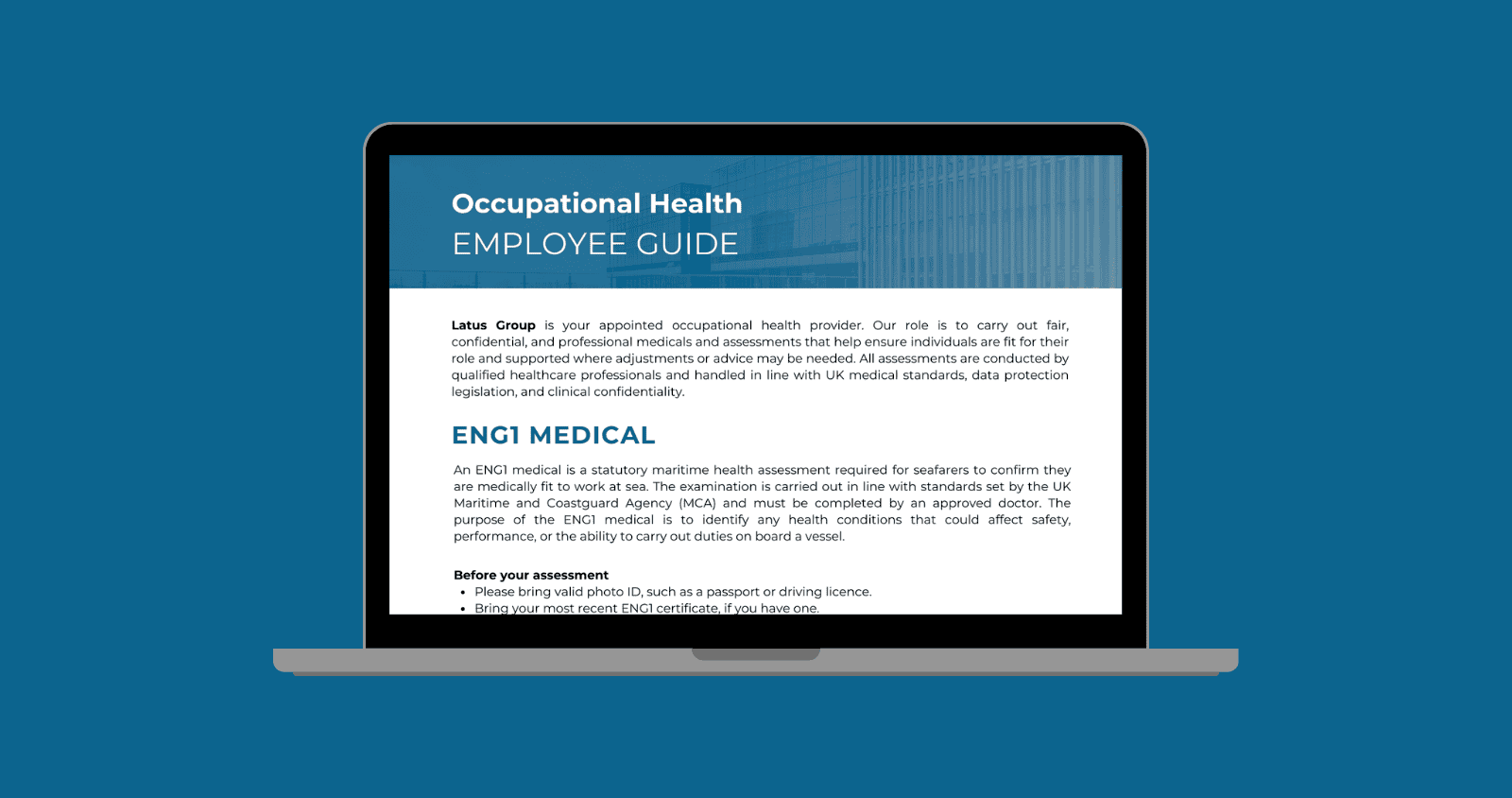 Occupational Health
EMPLOYEE GUIDE

Latus Group is your appointed occupational health provider. Our role is to carry out fair, confidential, and professional medicals and assessments that help ensure individuals are fit for their role and supported where adjustments or advice may be needed. All assessments are conducted by qualified healthcare professionals and handled in line with UK medical standards, data protection legislation, and clinical confidentiality.

ENG1 MEDICAL

An ENG1 medical is a statutory maritime health assessment required for seafarers to confirm they are medically fit to work at sea. The examination is carried out in line with standards set by the UK Maritime and Coastguard Agency (MCA) and must be completed by an approved doctor. The purpose of the ENG1 medical is to identify any health conditions that could affect safety, performance, or the ability to carry out duties on board a vessel.

Before your assessment
• Please bring valid photo ID, such as a passport or driving licence.
• Bring your most recent ENG1 certificate, if you have one.